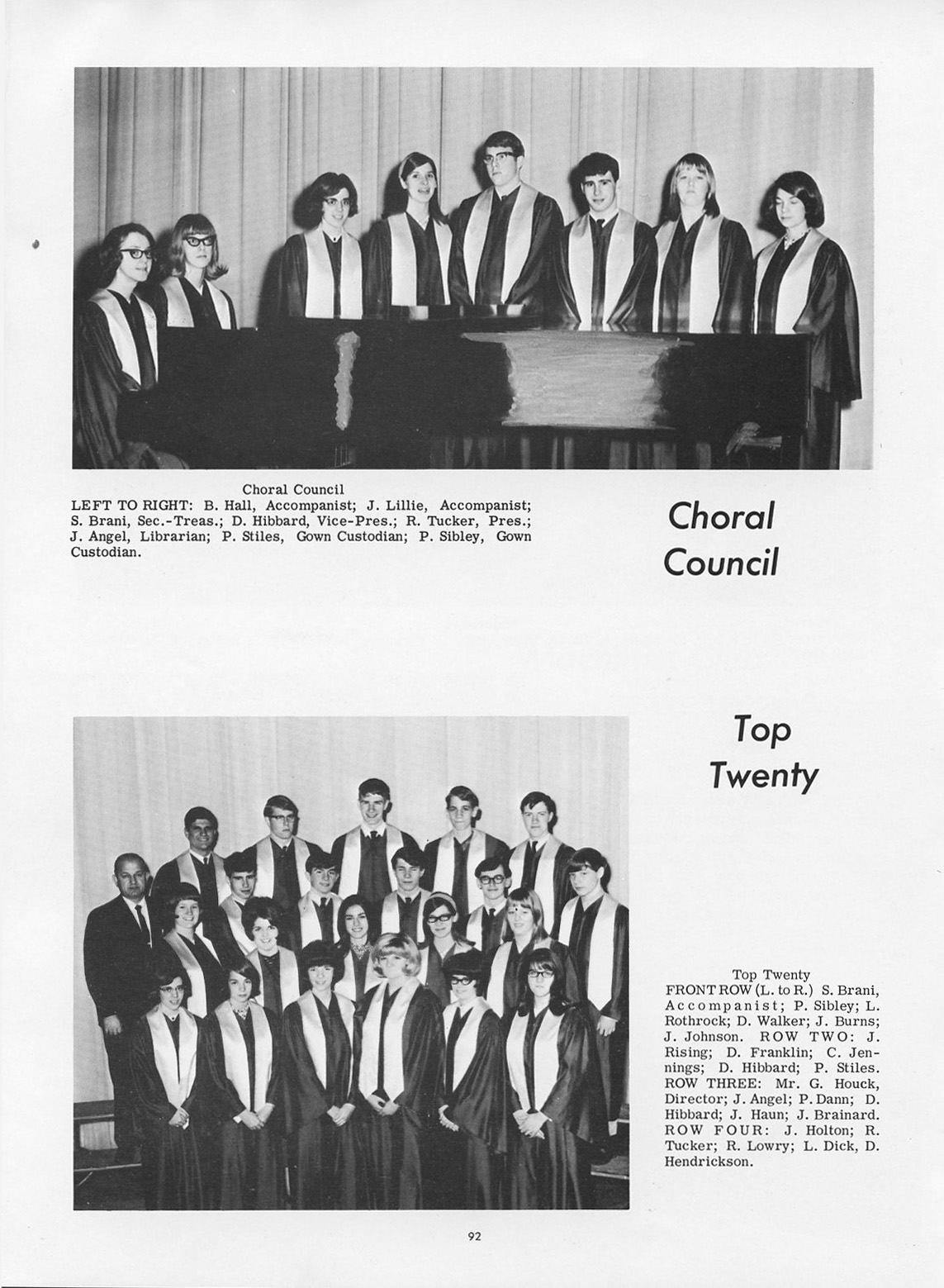 Choral Council
LEFT TO RIGHT: B. Hall, Accompanist; J. Lillie, Accompanist; S. Brani, Sec.-Treas.; D. Hibbard, Vice-Pres.; R. Tucker, Pres.; J. Angel, Librarian; P. Stiles, Gown Custodian; P. Sibley, Gown Custodian.

Choral Council

Top Twenty

Top Twenty
FRONT ROW (L. to R.) S. Brani, Accompanist; P. Sibley; L. Rothrock; D. Walker; J. Burns; J. Johnson. ROW TWO: J. Rising; D. Franklin; C. Jennings; D. Hibbard; P. Stiles. ROW THREE: Mr. G. Houck, Director; J. Angel; P. Dann; D. Hibbard; J. Haun; J. Brainard. ROW FOUR: J. Holton; R. Tucker; R. Lowry; L. Dick, D. Hendrickson.

92